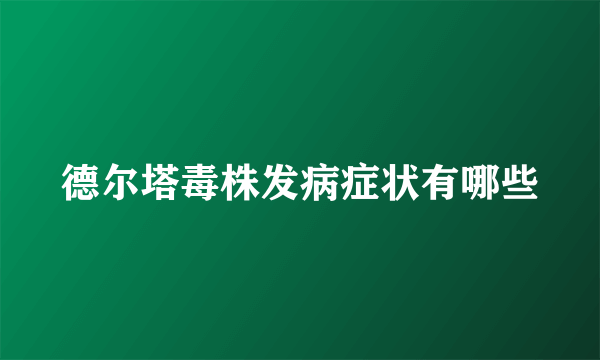 德尔塔毒株发病症状有哪些